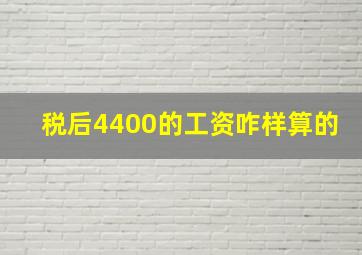 税后4400的工资咋样算的